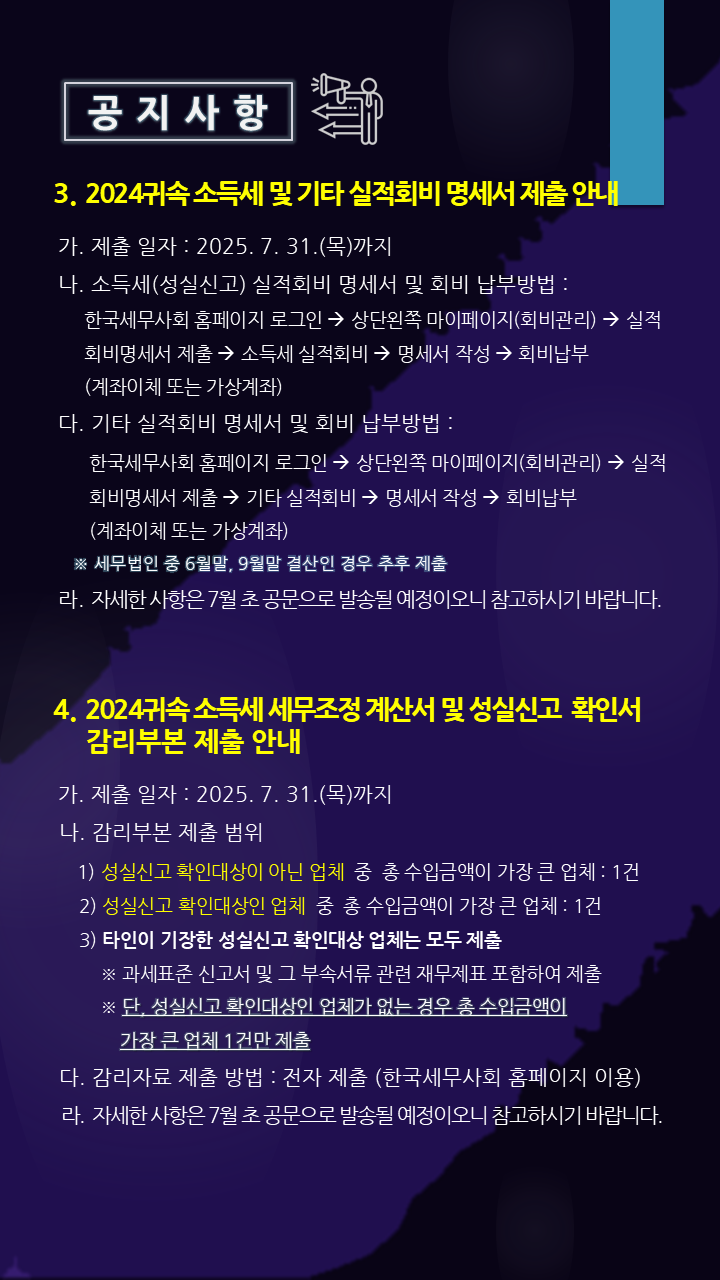 공 지 사 항

3. 2024귀속 소득세 및 기타 실적회비 명세서 제출 안내

가. 제출 일자 : 2025. 7. 31.(목)까지

나. 소득세(성실신고) 실적회비 명세서 및 회비 납부방법 :
한국세무사회 홈페이지 로그인 → 상단왼쪽 마이페이지(회비관리) → 실적회비명세서 제출 → 소득세 실적회비 → 명세서 작성 → 회비납부 (계좌이체 또는 가상계좌)

다. 기타 실적회비 명세서 및 회비 납부방법 :
한국세무사회 홈페이지 로그인 → 상단왼쪽 마이페이지(회비관리) → 실적회비명세서 제출 → 기타 실적회비 → 명세서 작성 → 회비납부 (계좌이체 또는 가상계좌)

※ 세무법인 중 6월말, 9월말 결산인 경우 추후 제출

라. 자세한 사항은 7월 초 공문으로 발송될 예정이오니 참고하시기 바랍니다.

4. 2024귀속 소득세 세무조정 계산서 및 성실신고 확인서 감리부본 제출 안내

가. 제출 일자 : 2025. 7. 31.(목)까지

나. 감리부본 제출 범위

1) 성실신고 확인대상이 아닌 업체 중 총 수입금액이 가장 큰 업체 : 1건

2) 성실신고 확인대상인 업체 중 총 수입금액이 가장 큰 업체 : 1건

3) 타인이 기장한 성실신고 확인대상 업체는 모두 제출

※ 과세표준 신고서 및 그 부속서류 관련 재무제표 포함하여 제출

※ 단, 성실신고 확인대상인 업체가 없는 경우 총 수입금액이 가장 큰 업체 1건만 제출

다. 감리자료 제출 방법 : 전자 제출 (한국세무사회 홈페이지 이용)

라. 자세한 사항은 7월 초 공문으로 발송될 예정이오니 참고하시기 바랍니다.